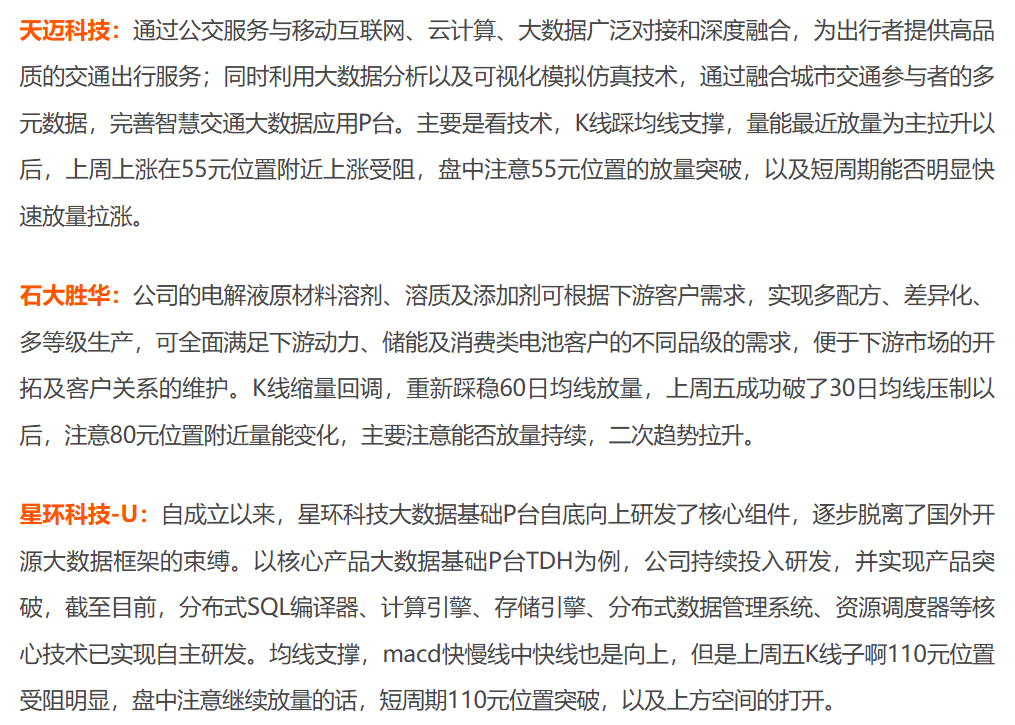 天迈科技：通过公交服务与移动互联网、云计算、大数据广泛对接和深度融合，为出行者提供高品质的交通出行服务；同时利用大数据分析以及可视化模拟仿真技术，通过融合城市交通参与者的多元数据，完善智慧交通大数据应用P台。主要是看技术，K线踩均线支撑，量能最近放量为主拉升以后，上周上涨在55元位置附近上涨受阻，盘中注意55元位置的放量突破，以及短周期能否明显快速放量拉涨。

石大胜华：公司的电解液原材料溶剂、溶质及添加剂可根据下游客户需求，实现多配方、差异化、多等级生产，可全面满足下游动力、储能及消费类电池客户的不同品级的需求，便于下游市场的开拓及客户关系的维护。K线缩量回调，重新踩稳60日均线放量，上周五成功破了30日均线压制以后，注意80元位置附近量能变化，主要注意能否放量持续，二次趋势拉升。

星环科技-U：自成立以来，星环科技大数据基础P台自底向上研发了核心组件，逐步脱离了国外开源大数据框架的束缚。以核心产品大数据基础P台TDH为例，公司持续投入研发，并实现产品突破，截至目前，分布式SQL编译器、计算引擎、存储引擎、分布式数据管理系统、资源调度器等核心技术已实现自主研发。均线支撑，macd快慢线中快线也是向上，但是上周五K线子啊110元位置受阻明显，盘中注意继续放量的话，短周期110元位置突破，以及上方空间的打开。